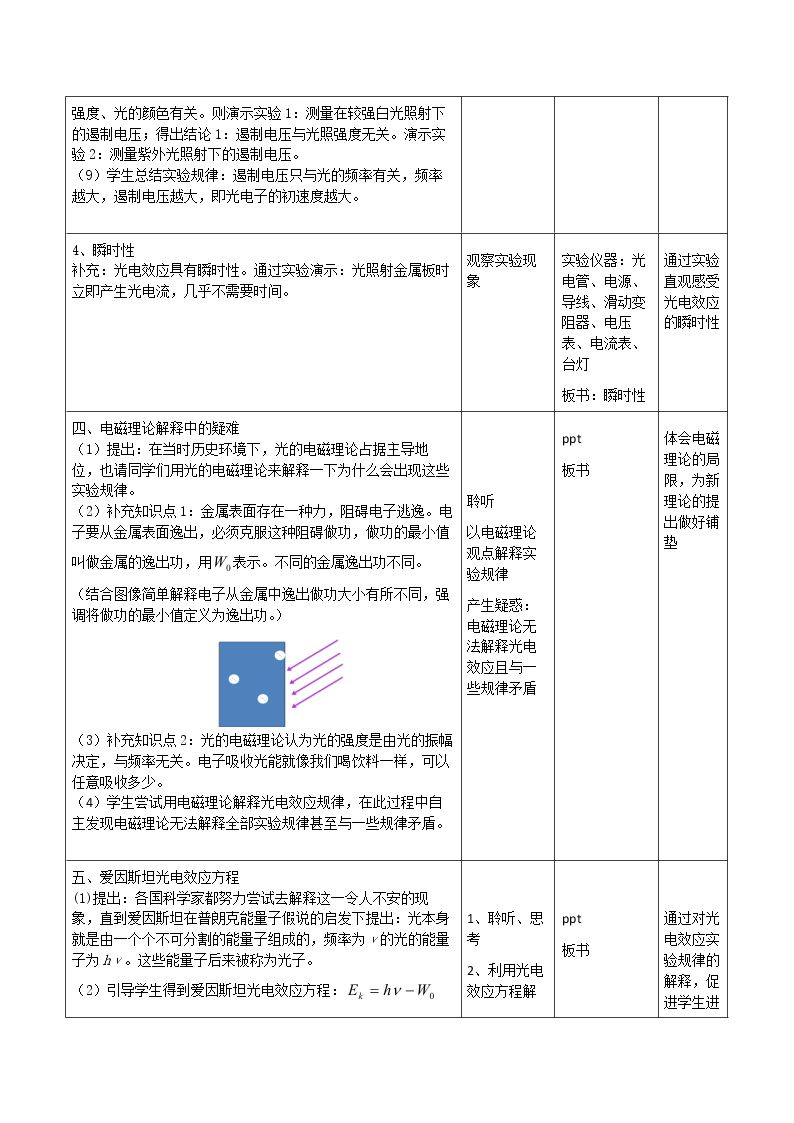 | 强度、光的颜色有关。则演示实验1：测量在较强白光照射下的遏制电压；得出结论1：遏制电压与光照强度无关。演示实验2：测量紫外光照射下的遏制电压。（9）学生总结实验规律：遏制电压只与光的频率有关，频率越大，遏制电压越大，即光电子的初速度越大。 | | | |
|---|---|---|---|
| 4、瞬时性 补充：光电效应具有瞬时性。通过实验演示：光照射金属板时立即产生光电流，几乎不需要时间。 | 观察实验现象 | 实验仪器：光电管、电源、导线、滑动变阻器、电压表、电流表、台灯 板书：瞬时性 | 通过实验直观感受光电效应的瞬时性 |
| 四、电磁理论解释中的疑难 （1）提出：在当时历史环境下，光的电磁理论占据主导地位，也请同学们用光的电磁理论来解释一下为什么会出现这些实验规律。（2）补充知识点1：金属表面存在一种力，阻碍电子逃逸。电子要从金属表面逸出，必须克服这种阻碍做功，做功的最小值叫做金属的逸出功，用$W_0$表示。不同的金属逸出功不同。（结合图像简单解释电子从金属中逸出做功大小有所不同，强调将做功的最小值定义为逸出功。）（3）补充知识点2：光的电磁理论认为光的强度是由光的振幅决定，与频率无关。电子吸收光能就像我们喝饮料一样，可以任意吸收多少。（4）学生尝试用电磁理论解释光电效应规律，在此过程中自主发现电磁理论无法解释全部实验规律甚至与一些规律矛盾。 | 聆听 以电磁理论观点解释实验规律 产生疑惑：电磁理论无法解释光电效应且与一些规律矛盾 | ppt 板书 | 体会电磁理论的局限，为新理论的提出做好铺垫 |
| 五、爱因斯坦光电效应方程 (1)提出：各国科学家都努力尝试去解释这一令人不安的现象，直到爱因斯坦在普朗克能量子假说的启发下提出：光本身就是由一个个不可分割的能量子组成的，频率为$\nu$的光的能量子为$h\nu$。这些能量子后来被称为光子。（2）引导学生得到爱因斯坦光电效应方程：$E_k = h\nu - W_0$ | 1、聆听、思考 2、利用光电效应方程解 | ppt 板书 | 通过对光电效应实验规律的解释，促进学生进 |